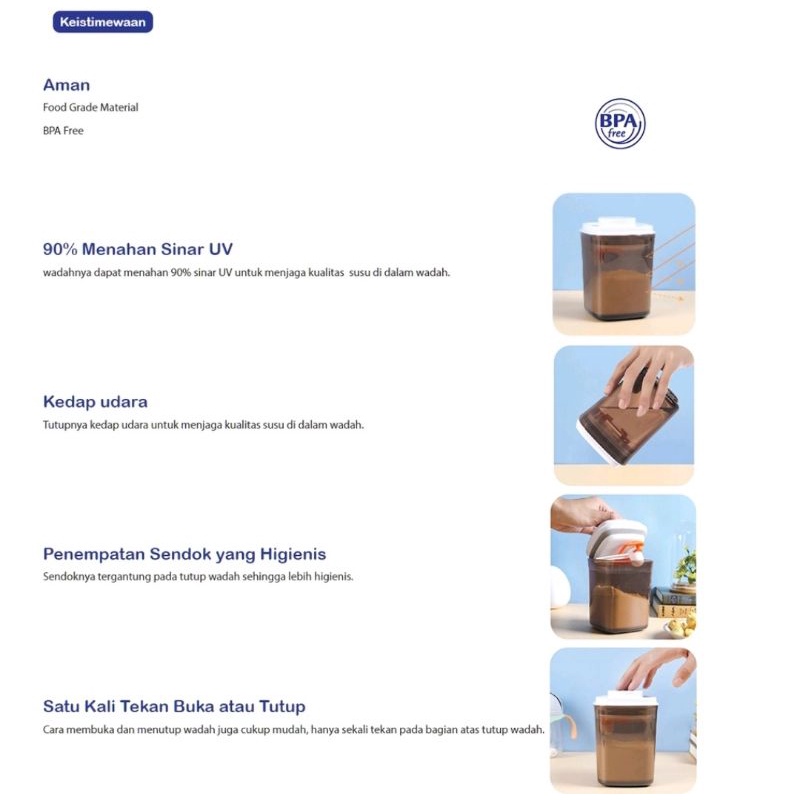 Keistimewaan

Aman
Food Grade Material
BPA Free

BPA free

90% Menahan Sinar UV
wadahnya dapat menahan 90% sinar UV untuk menjaga kualitas susu di dalam wadah.

Kedap udara
Tutupnya kedap udara untuk menjaga kualitas susu di dalam wadah.

Penempatan Sendok yang Higienis
Sendoknya tergantung pada tutup wadah sehingga lebih higienis.

Satu Kali Tekan Buka atau Tutup
Cara membuka dan menutup wadah juga cukup mudah, hanya sekali tekan pada bagian atas tutup wadah.